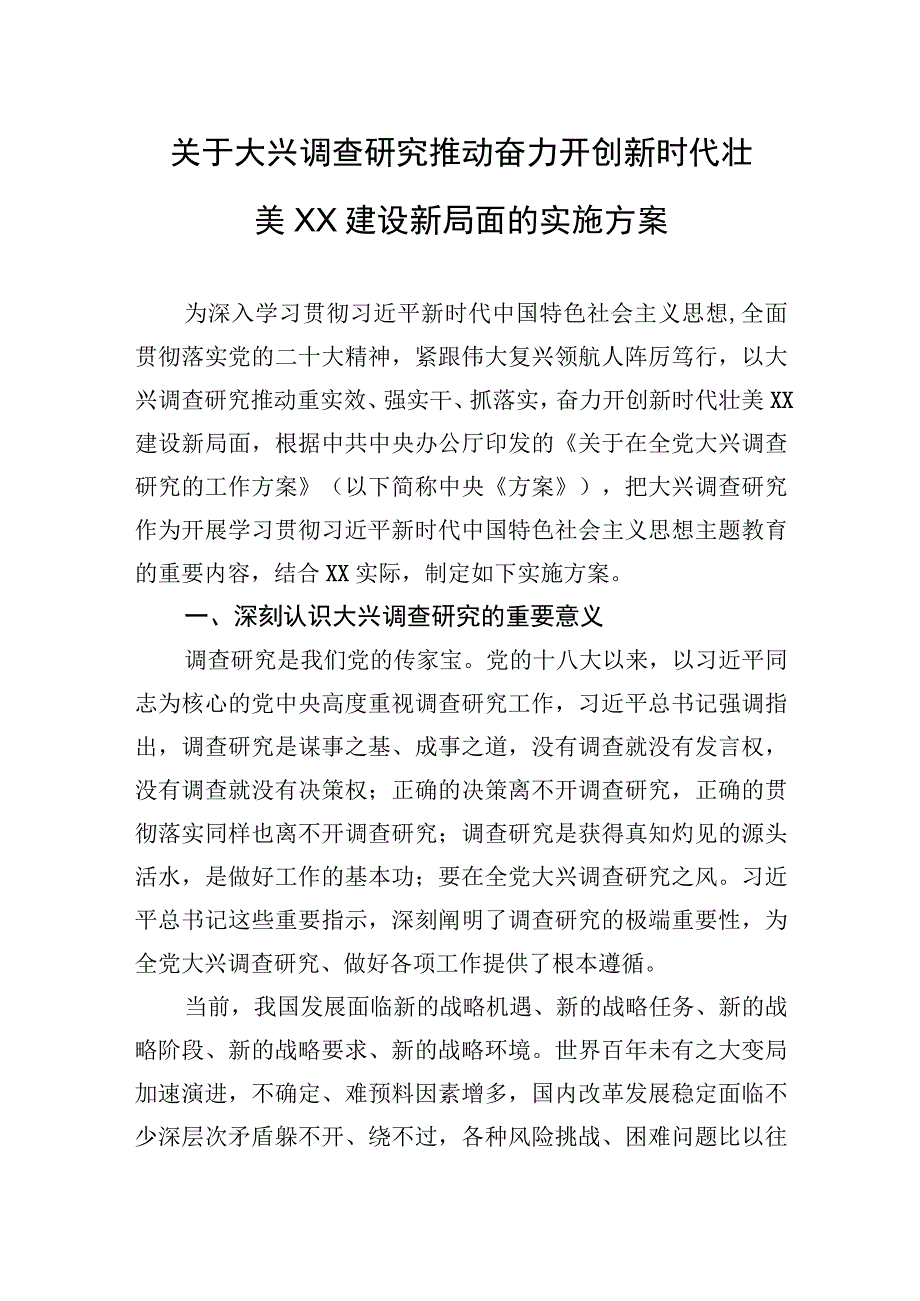 关于大兴调查研究推动奋力开创新时代壮美XX建设新局面的实施方案

为深入学习贯彻习近平新时代中国特色社会主义思想,全面贯彻落实党的二十大精神，紧跟伟大复兴领航人阵厉笃行，以大兴调查研究推动重实效、强实干、抓落实，奋力开创新时代壮美XX建设新局面，根据中共中央办公厅印发的《关于在全党大兴调查研究的工作方案》（以下简称中央《方案》），把大兴调查研究作为开展学习贯彻习近平新时代中国特色社会主义思想主题教育的重要内容，结合XX实际，制定如下实施方案。

一、深刻认识大兴调查研究的重要意义

调查研究是我们党的传家宝。党的十八大以来，以习近平同志为核心的党中央高度重视调查研究工作，习近平总书记强调指出，调查研究是谋事之基、成事之道，没有调查就没有发言权，没有调查就没有决策权；正确的决策离不开调查研究，正确的贯彻落实同样也离不开调查研究；调查研究是获得真知灼见的源头活水，是做好工作的基本功；要在全党大兴调查研究之风。习近平总书记这些重要指示，深刻阐明了调查研究的极端重要性，为全党大兴调查研究、做好各项工作提供了根本遵循。

当前，我国发展面临新的战略机遇、新的战略任务、新的战略阶段、新的战略要求、新的战略环境。世界百年未有之大变局加速演进，不确定、难预料因素增多，国内改革发展稳定面临不少深层次矛盾躲不开、绕不过，各种风险挑战、困难问题比以往